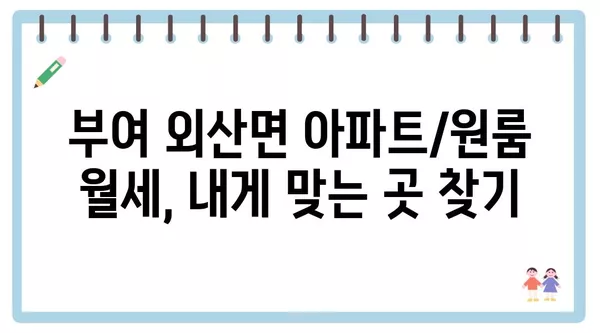 부여 외산면 아파트/원룸 월세, 내게 맞는 곳 찾기